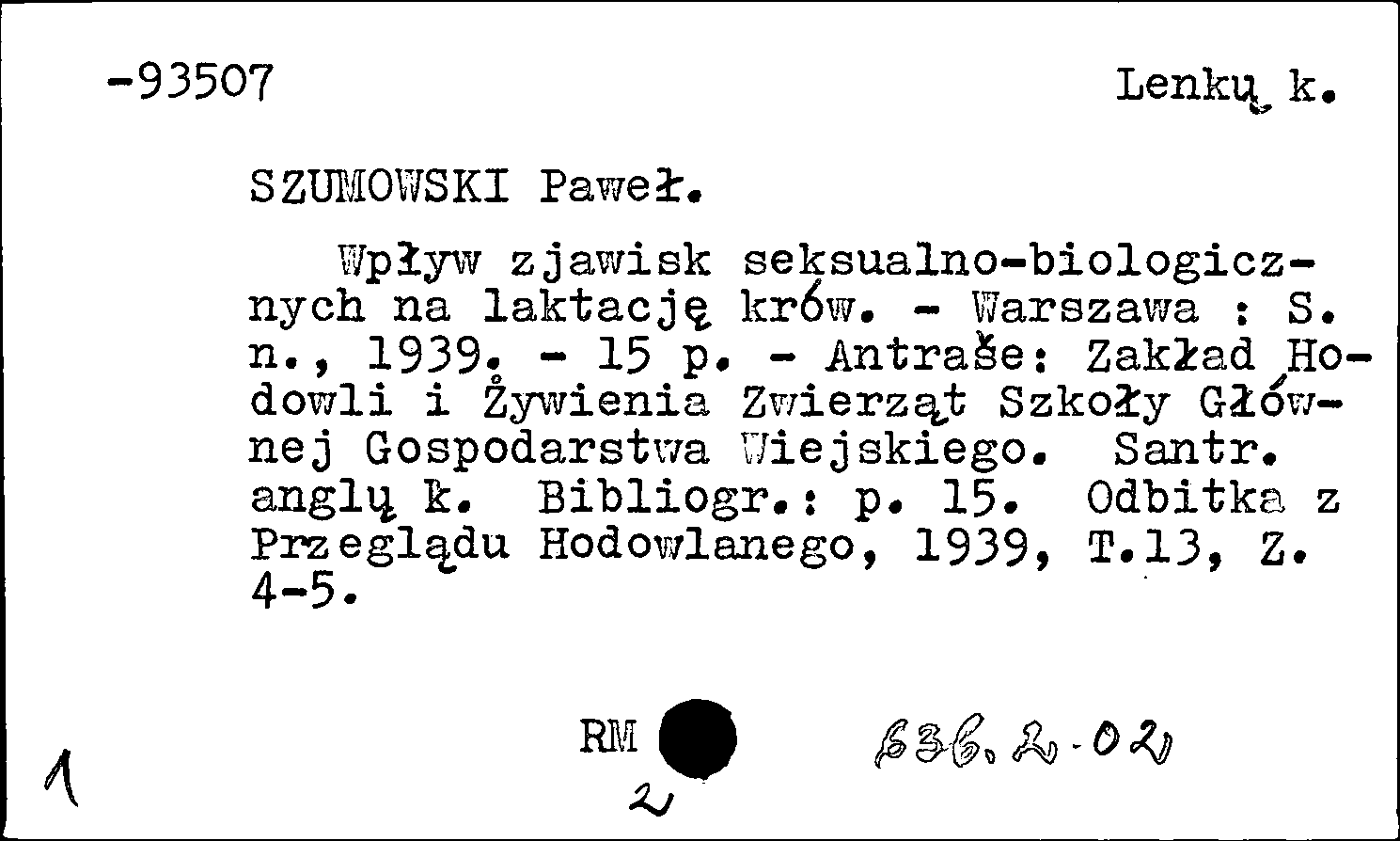 -93507 Lenkų k.

SZUMOWSKI Paweł.

Wpływ zjawisk seksualno-biologicznych na laktację krów. - Warszawa : S. n., 1939. - 15 p. - Antraše: Zakład Hodowli i Żywienia Zwierząt Szkoły Głównej Gospodarstwa Wiejskiego. Santr. anglų k. Bibliogr.: p. 15. Odbitka z Przeglądu Hodowlanego, 1939, T.13, Z. 4-5.

1 RM 2 636.2-02